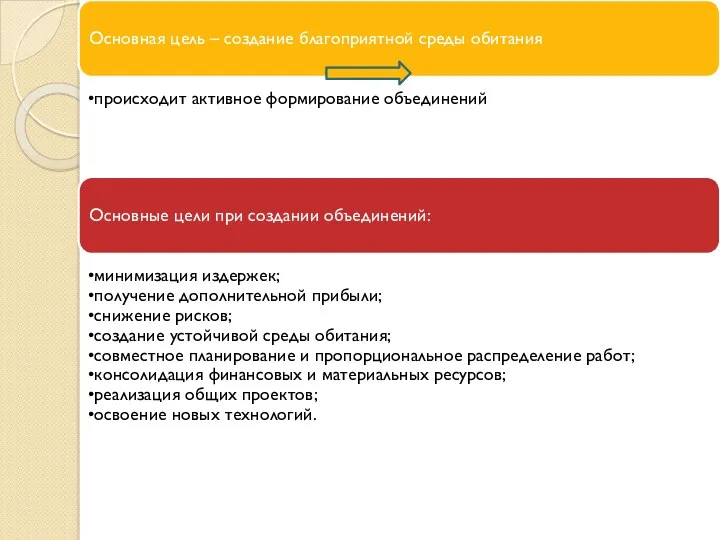 Основная цель – создание благоприятной среды обитания

•происходит активное формирование объединений

Основные цели при создании объединений:

•минимизация издержек;
•получение дополнительной прибыли;
•снижение рисков;
•создание устойчивой среды обитания;
•совместное планирование и пропорциональное распределение работ;
•консолидация финансовых и материальных ресурсов;
•реализация общих проектов;
•освоение новых технологий.